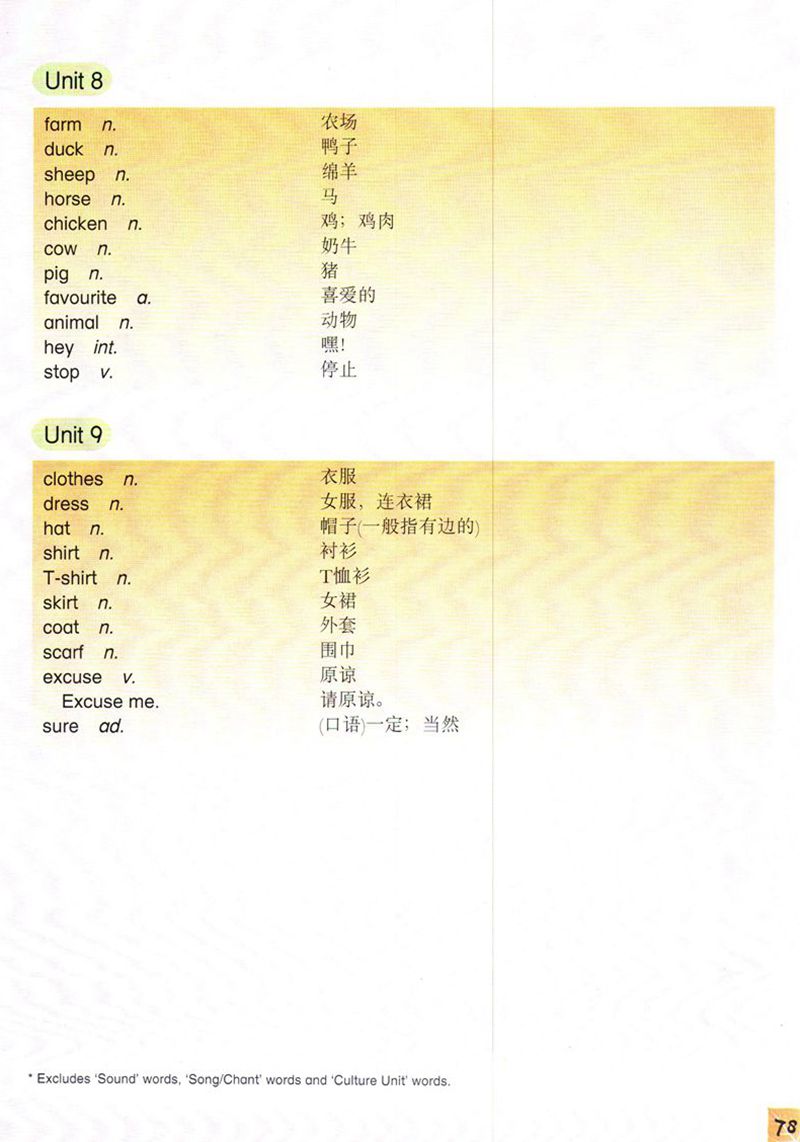 Unit 8

farm n. 农场
duck n. 鸭子
sheep n. 绵羊
horse n. 马
chicken n. 鸡；鸡肉
cow n. 奶牛
pig n. 猪
favourite a. 喜爱的
animal n. 动物
hey int. 嘿!
stop v. 停止

Unit 9

clothes n. 衣服
dress n. 女服，连衣裙
hat n. 帽子(一般指有边的)
shirt n. 衬衫
T-shirt n. T恤衫
skirt n. 女裙
coat n. 外套
scarf n. 围巾
excuse v. 原谅
Excuse me. 请原谅。
sure ad. (口语)一定；当然

* Excludes 'Sound' words, 'Song/Chant' words and 'Culture Unit' words.

78